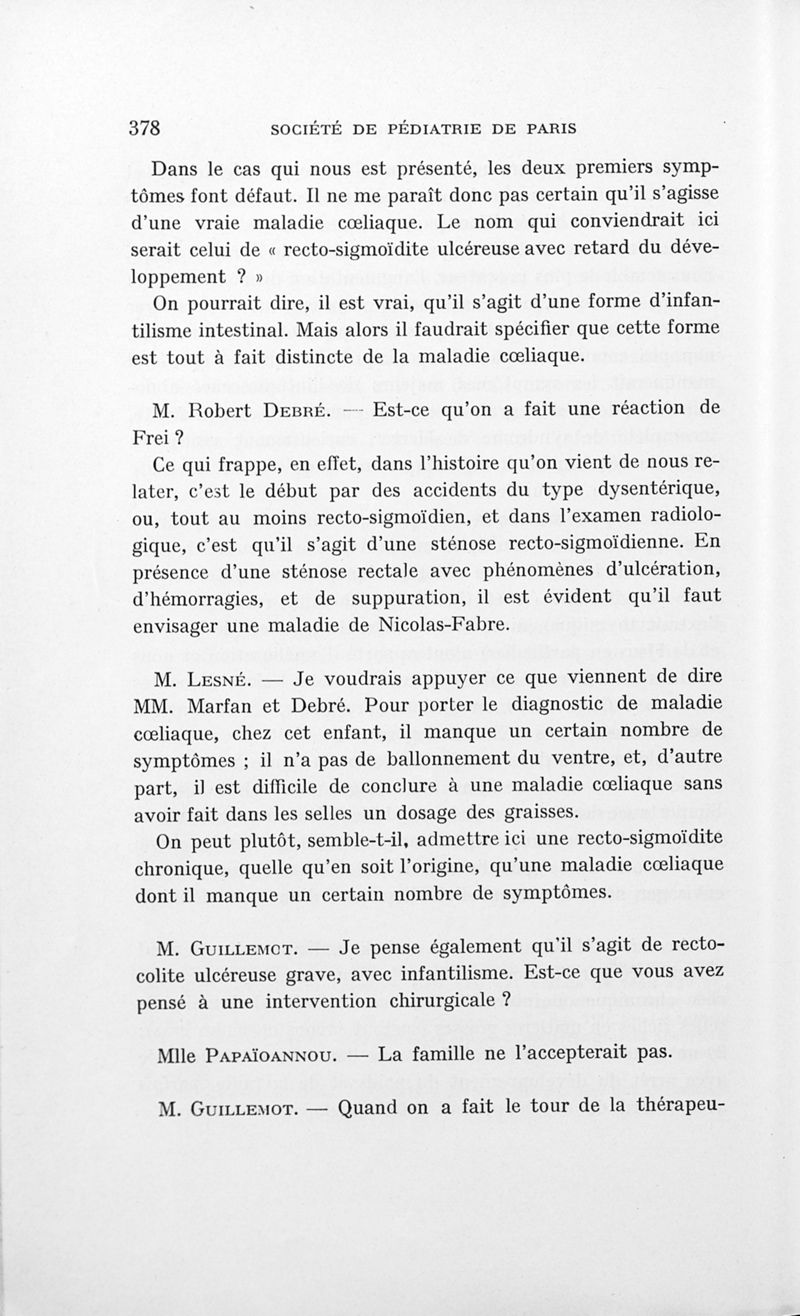 378 SOCIÉTÉ DE PÉDIATRIE DE PARIS

Dans le cas qui nous est présenté, les deux premiers symptômes font défaut. Il ne me paraît donc pas certain qu'il s'agisse d'une vraie maladie cœliaque. Le nom qui conviendrait ici serait celui de « recto-sigmoïdite ulcéreuse avec retard du développement ? »

On pourrait dire, il est vrai, qu'il s'agit d'une forme d'infantilisme intestinal. Mais alors il faudrait spécifier que cette forme est tout à fait distincte de la maladie cœliaque.

M. Robert Debré. — Est-ce qu'on a fait une réaction de Frei ?

Ce qui frappe, en effet, dans l'histoire qu'on vient de nous relater, c'est le début par des accidents du type dysentérique, ou, tout au moins recto-sigmoïdien, et dans l'examen radiologique, c'est qu'il s'agit d'une sténose recto-sigmoïdienne. En présence d'une sténose rectale avec phénomènes d'ulcération, d'hémorragies, et de suppuration, il est évident qu'il faut envisager une maladie de Nicolas-Fabre.

M. Lesné. — Je voudrais appuyer ce que viennent de dire MM. Marfan et Debré. Pour porter le diagnostic de maladie cœliaque, chez cet enfant, il manque un certain nombre de symptômes ; il n'a pas de ballonnement du ventre, et, d'autre part, il est difficile de conclure à une maladie cœliaque sans avoir fait dans les selles un dosage des graisses.

On peut plutôt, semble-t-il, admettre ici une recto-sigmoïdite chronique, quelle qu'en soit l'origine, qu'une maladie cœliaque dont il manque un certain nombre de symptômes.

M. Guillemot. — Je pense également qu'il s'agit de recto-colite ulcéreuse grave, avec infantilisme. Est-ce que vous avez pensé à une intervention chirurgicale ?

Mlle Papaïoannou. — La famille ne l'accepterait pas.

M. Guillemot. — Quand on a fait le tour de la thérapeu-